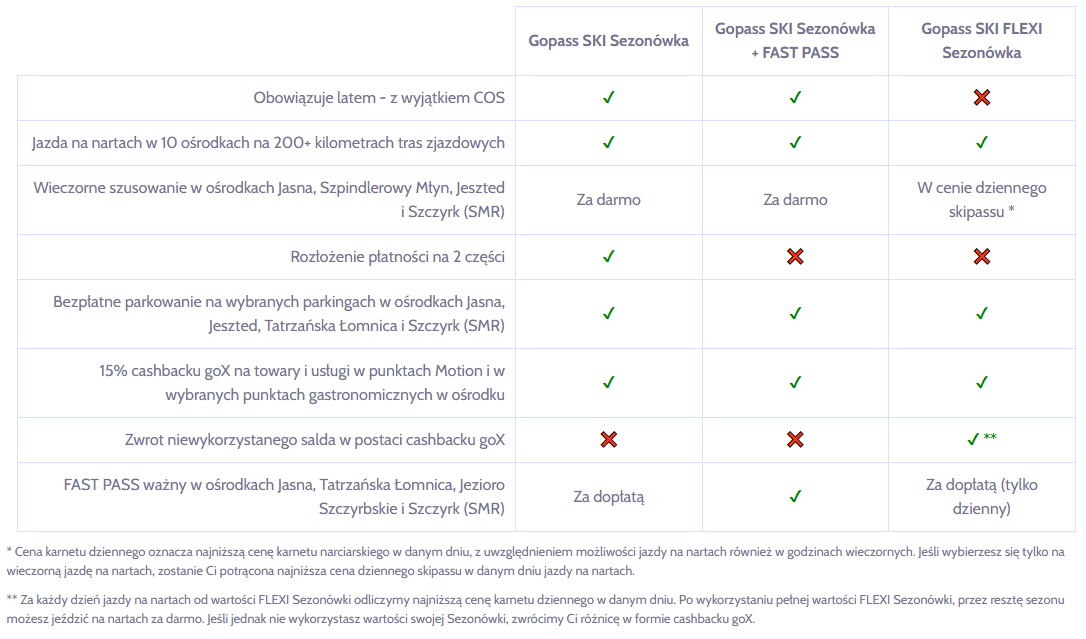 |  | Gopass SKI Sezonówka | Gopass SKI Sezonówka + FAST PASS | Gopass SKI FLEXI Sezonówka |
|---|---|---|---|
| Obowiązuje latem - z wyjątkiem COS | ✓ | ✓ | ✗ |
| Jazda na nartach w 10 ośrodkach na 200+ kilometrach tras zjazdowych | ✓ | ✓ | ✓ |
| Wieczorne szusowanie w ośrodkach Jasna, Szpindlerowy Młyn, Jeszted i Szczyrk (SMR) | Za darmo | Za darmo | W cenie dziennego skipassu * |
| Rozłożenie płatności na 2 części | ✓ | ✗ | ✗ |
| Bezpłatne parkowanie na wybranych parkingach w ośrodkach Jasna, Jeszted, Tatrzańska Łomnica i Szczyrk (SMR) | ✓ | ✓ | ✓ |
| 15% cashbacku goX na towary i usługi w punktach Motion i w wybranych punktach gastronomicznych w ośrodku | ✓ | ✓ | ✓ |
| Zwrot niewykorzystanego salda w postaci cashbacku goX | ✗ | ✗ | ✓ ** |
| FAST PASS ważny w ośrodkach Jasna, Tatrzańska Łomnica, Jezioro Szczyrbskie i Szczyrk (SMR) | Za dopłatą | ✓ | Za dopłatą (tylko dzienny) |

* Cena karnetu dziennego oznacza najniższą cenę karnetu narciarskiego w danym dniu, z uwzględnieniem możliwości jazdy na nartach również w godzinach wieczornych. Jeśli wybierzesz się tylko na wieczorną jazdę na nartach, zostanie Ci potrącona najniższa cena dziennego skipassu w danym dniu jazdy na nartach.

** Za każdy dzień jazdy na nartach od wartości FLEXI Sezonówki odliczymy najniższą cenę karnetu dziennego w danym dniu. Po wykorzystaniu pełnej wartości FLEXI Sezonówki, przez resztę sezonu możesz jeździć na nartach za darmo. Jeśli jednak nie wykorzystasz wartości swojej Sezonówki, zwrócimy Ci różnicę w formie cashbacku goX.